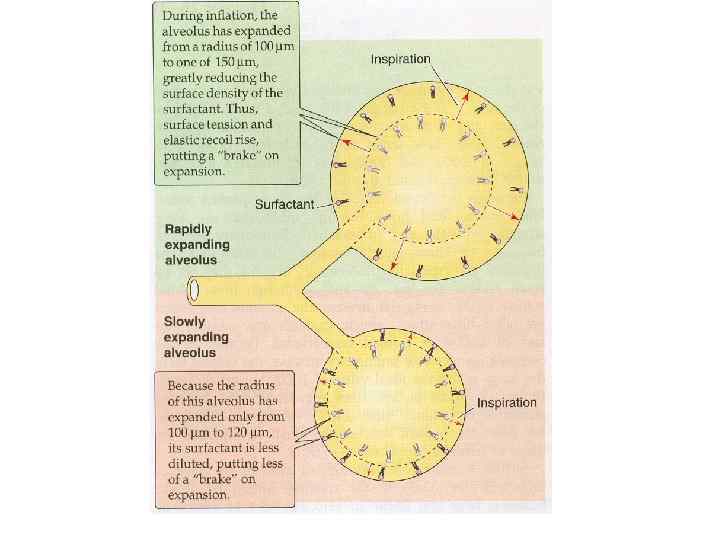 During inflation, the alveolus has expanded from a radius of 100 µm to one of 150 µm, greatly reducing the surface density of the surfactant. Thus, surface tension and elastic recoil rise, putting a "brake" on expansion.

Inspiration

Surfactant

Rapidly expanding alveolus

Slowly expanding alveolus

Because the radius of this alveolus has expanded only from 100 µm to 120 µm, its surfactant is less diluted, putting less of a "brake" on expansion.

Inspiration